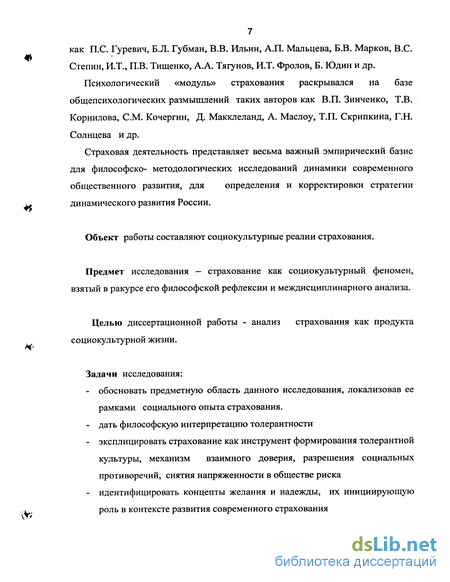 7

как П.С. Гуревич, Б.Л. Губман, В.В. Ильин, А.П. Мальцева, Б.В. Марков, В.С. Степин, И.Т., П.В. Тищенко, А.А. Тягунов, И.Т. Фролов, Б. Юдин и др.

Психологический «модуль» страхования раскрывался на базе общепсихологических размышлений таких авторов как В.П. Зинченко, Т.В. Корнилова, С.М. Кочергин, Д. Макклеланд, А. Маслоу, Т.П. Скрипкина, Г.Н. Солнцева и др.

Страховая деятельность представляет весьма важный эмпирический базис для философско- методологических исследований динамики современного общественного развития, для определения и корректировки стратегии динамического развития России.

Объект работы составляют социокультурные реалии страхования.

Предмет исследования – страхование как социокультурный феномен, взятый в ракурсе его философской рефлексии и междисциплинарного анализа.

Целью диссертационной работы - анализ страхования как продукта социокультурной жизни.

Задачи исследования:
- обосновать предметную область данного исследования, локализовав ее рамками социального опыта страхования.
- дать философскую интерпретацию толерантности
- эксплицировать страхование как инструмент формирования толерантной культуры, механизм взаимного доверия, разрешения социальных противоречий, снятия напряженности в обществе риска
- идентифицировать концепты желания и надежды, их инициирующую роль в контексте развития современного страхования

dsLib.net
библиотека диссертаций